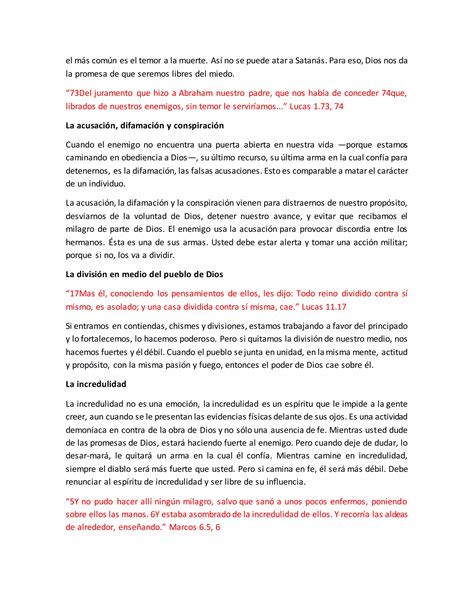 el más común es el temor a la muerte. Así no se puede atar a Satanás. Para eso, Dios nos da la promesa de que seremos libres del miedo.

"73Del juramento que hizo a Abraham nuestro padre, que nos había de conceder 74que, librados de nuestros enemigos, sin temor le serviríamos..." Lucas 1.73, 74

La acusación, difamación y conspiración

Cuando el enemigo no encuentra una puerta abierta en nuestra vida —porque estamos caminando en obediencia a Dios—, su último recurso, su última arma en la cual confía para detenernos, es la difamación, las falsas acusaciones. Esto es comparable a matar el carácter de un individuo.

La acusación, la difamación y la conspiración vienen para distraernos de nuestro propósito, desviarnos de la voluntad de Dios, detener nuestro avance, y evitar que recibamos el milagro de parte de Dios. El enemigo usa la acusación para provocar discordia entre los hermanos. Ésta es una de sus armas. Usted debe estar alerta y tomar una acción militar; porque si no, los va a dividir.

La división en medio del pueblo de Dios

"17Mas él, conociendo los pensamientos de ellos, les dijo: Todo reino dividido contra sí mismo, es asolado; y una casa dividida contra sí misma, cae." Lucas 11.17

Si entramos en contiendas, chismes y divisiones, estamos trabajando a favor del principado y lo fortalecemos, lo hacemos poderoso. Pero si quitamos la división de nuestro medio, nos hacemos fuertes y él débil. Cuando el pueblo se junta en unidad, en la misma mente, actitud y propósito, con la misma pasión y fuego, entonces el poder de Dios cae sobre él.

La incredulidad

La incredulidad no es una emoción, la incredulidad es un espíritu que le impide a la gente creer, aun cuando se le presentan las evidencias físicas delante de sus ojos. Es una actividad demoníaca en contra de la obra de Dios y no sólo una ausencia de fe. Mientras usted dude de las promesas de Dios, estará haciendo fuerte al enemigo. Pero cuando deje de dudar, lo desar-mará, le quitará un arma en la cual él confía. Mientras camine en incredulidad, siempre el diablo será más fuerte que usted. Pero si camina en fe, él será más débil. Debe renunciar al espíritu de incredulidad y ser libre de su influencia.

"5Y no pudo hacer allí ningún milagro, salvo que sanó a unos pocos enfermos, poniendo sobre ellos las manos. 6Y estaba asombrado de la incredulidad de ellos. Y recorría las aldeas de alrededor, enseñando." Marcos 6.5, 6